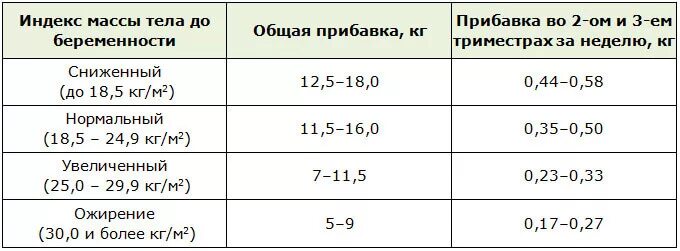 | Индекс массы тела до беременности | Общая прибавка, кг | Прибавка во 2-ом и 3-ем триместрах за неделю, кг |
|---|---|---|
| Сниженный (до 18,5 кг/м$^2$) | 12,5–18,0 | 0,44–0,58 |
| Нормальный (18,5 – 24,9 кг/м$^2$) | 11,5–16,0 | 0,35–0,50 |
| Увеличенный (25,0 – 29,9 кг/м$^2$) | 7–11,5 | 0,23–0,33 |
| Ожирение (30,0 и более кг/м$^2$) | 5–9 | 0,17–0,27 |